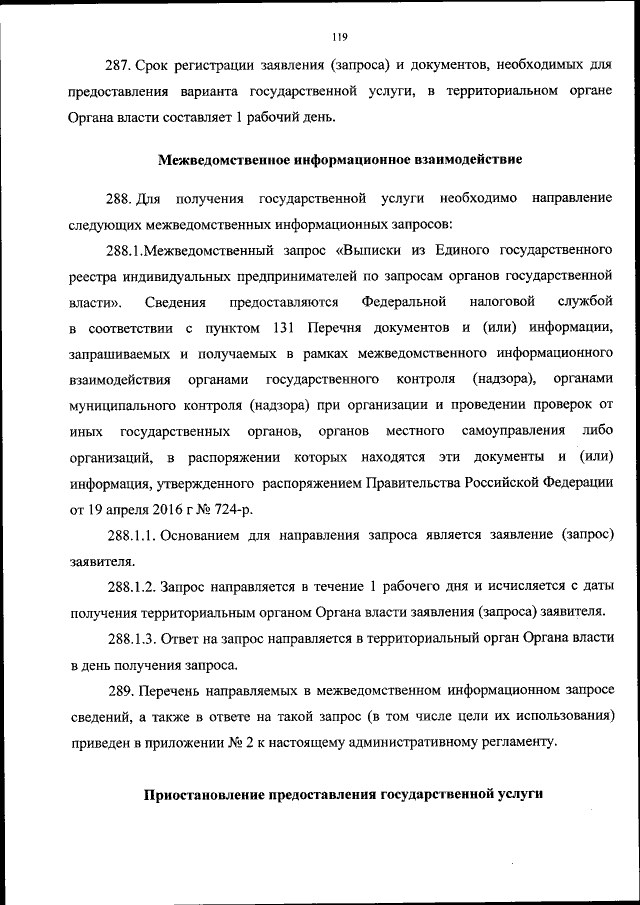 119

287. Срок регистрации заявления (запроса) и документов, необходимых для предоставления варианта государственной услуги, в территориальном органе Органа власти составляет 1 рабочий день.

Межведомственное информационное взаимодействие

288. Для получения государственной услуги необходимо направление следующих межведомственных информационных запросов:

288.1.Межведомственный запрос «Выписки из Единого государственного реестра индивидуальных предпринимателей по запросам органов государственной власти». Сведения предоставляются Федеральной налоговой службой в соответствии с пунктом 131 Перечня документов и (или) информации, запрашиваемых и получаемых в рамках межведомственного информационного взаимодействия органами государственного контроля (надзора), органами муниципального контроля (надзора) при организации и проведении проверок от иных государственных органов, органов местного самоуправления либо организаций, в распоряжении которых находятся эти документы и (или) информация, утвержденного распоряжением Правительства Российской Федерации от 19 апреля 2016 г № 724-р.

288.1.1. Основанием для направления запроса является заявление (запрос) заявителя.

288.1.2. Запрос направляется в течение 1 рабочего дня и исчисляется с даты получения территориальным органом Органа власти заявления (запроса) заявителя.

288.1.3. Ответ на запрос направляется в территориальный орган Органа власти в день получения запроса.

289. Перечень направляемых в межведомственном информационном запросе сведений, а также в ответе на такой запрос (в том числе цели их использования) приведен в приложении № 2 к настоящему административному регламенту.

Приостановление предоставления государственной услуги